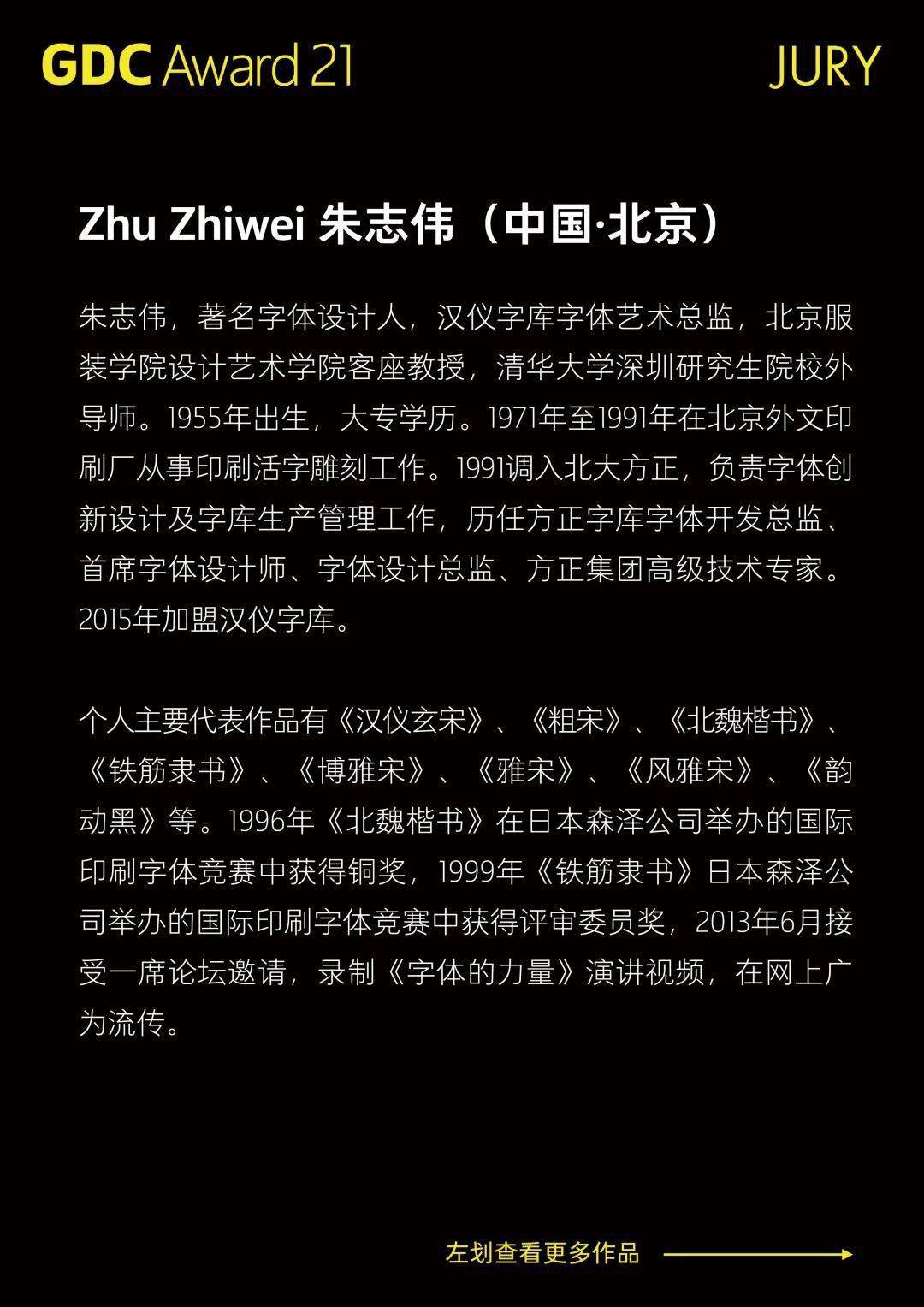 GDC Award 21

JURY

Zhu Zhiwei 朱志伟（中国·北京）

朱志伟，著名字体设计人，汉仪字库字体艺术总监，北京服装学院设计艺术学院客座教授，清华大学深圳研究生院校外导师。1955年出生，大专学历。1971年至1991年在北京外文印刷厂从事印刷活字雕刻工作。1991调入北大方正，负责字体创新设计及字库生产管理工作，历任方正字库字体开发总监、首席字体设计师、字体设计总监、方正集团高级技术专家。2015年加盟汉仪字库。

个人主要代表作品有《汉仪玄宋》、《粗宋》、《北魏楷书》、《铁筋隶书》、《博雅宋》、《雅宋》、《风雅宋》、《韵动黑》等。1996年《北魏楷书》在日本森泽公司举办的国际印刷字体竞赛中获得铜奖，1999年《铁筋隶书》日本森泽公司举办的国际印刷字体竞赛中获得评审委员奖，2013年6月接受一席论坛邀请，录制《字体的力量》演讲视频，在网上广为流传。

左划查看更多作品